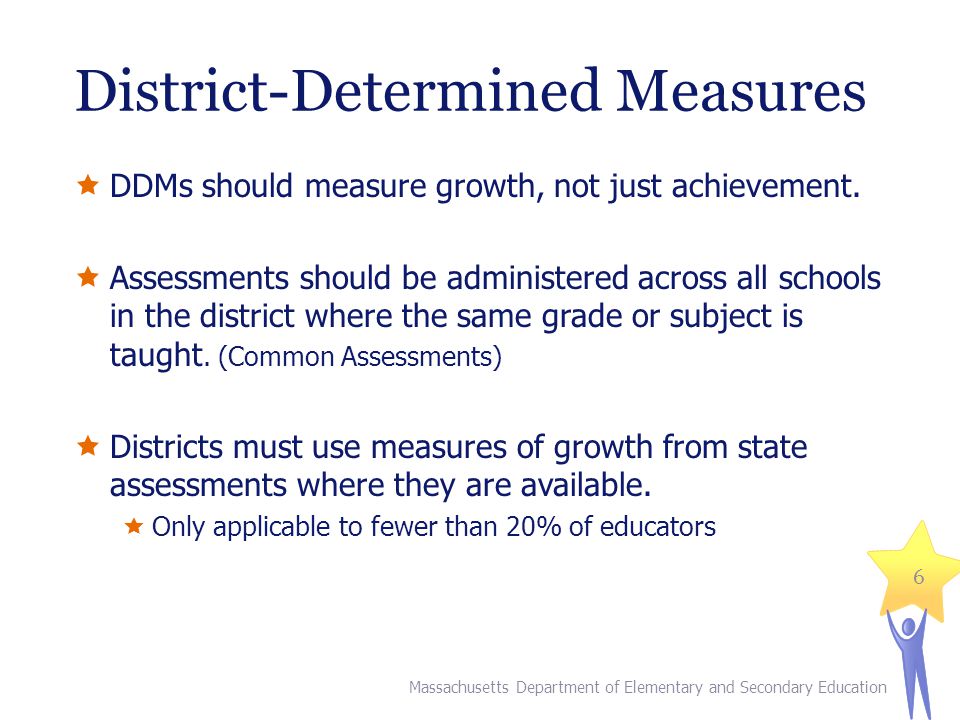 District-Determined Measures

DDMs should measure growth, not just achievement.

Assessments should be administered across all schools in the district where the same grade or subject is taught. (Common Assessments)

Districts must use measures of growth from state assessments where they are available.

Only applicable to fewer than 20% of educators

6

Massachusetts Department of Elementary and Secondary Education